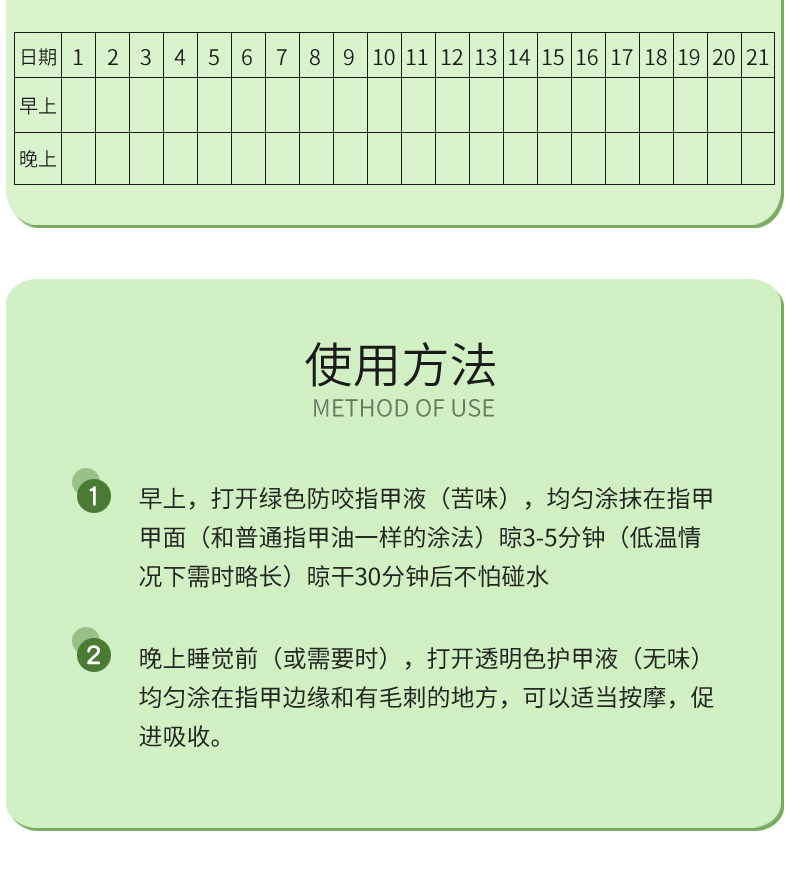 | 日期 | 1 | 2 | 3 | 4 | 5 | 6 | 7 | 8 | 9 | 10 | 11 | 12 | 13 | 14 | 15 | 16 | 17 | 18 | 19 | 20 | 21 |
|---|---|---|---|---|---|---|---|---|---|---|---|---|---|---|---|---|---|---|---|---|---|
| 早上 | | | | | | | | | | | | | | | | | | | | | |
| 晚上 | | | | | | | | | | | | | | | | | | | | | |

使用方法
METHOD OF USE

1 早上，打开绿色防咬指甲液（苦味），均匀涂抹在指甲甲面（和普通指甲油一样的涂法）晾3-5分钟（低温情况下需时略长）晾干30分钟后不怕碰水

2 晚上睡觉前（或需要时），打开透明色护甲液（无味）均匀涂在指甲边缘和有毛刺的地方，可以适当按摩，促进吸收。